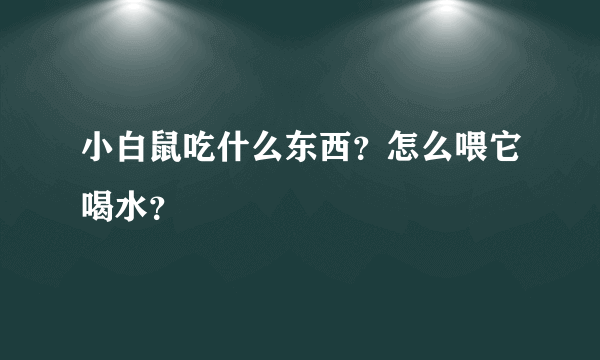 小白鼠吃什么东西？怎么喂它喝水？